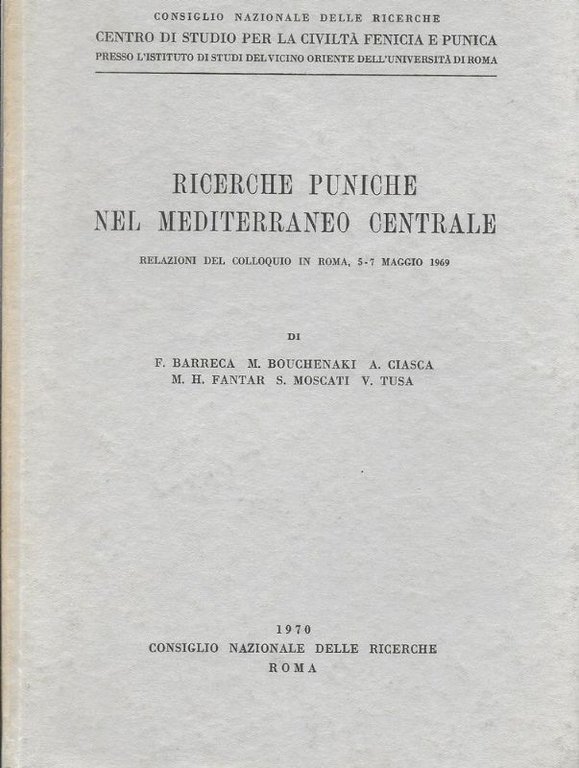 CONSIGLIO NAZIONALE DELLE RICERCHE
CENTRO DI STUDIO PER LA CIVILTÀ FENICIA E PUNICA
PRESSO L'ISTITUTO DI STUDI DEL VICINO ORIENTE DELL'UNIVERSITÀ DI ROMA

RICERCHE PUNICHE
NEL MEDITERRANEO CENTRALE

RELAZIONI DEL COLLOQUIO IN ROMA, 5-7 MAGGIO 1969

DI

F. BARRECA M. BOUCHENAKI A. CIASCA
M. H. FANTAR S. MOSCATI V. TUSA

1970
CONSIGLIO NAZIONALE DELLE RICERCHE
ROMA